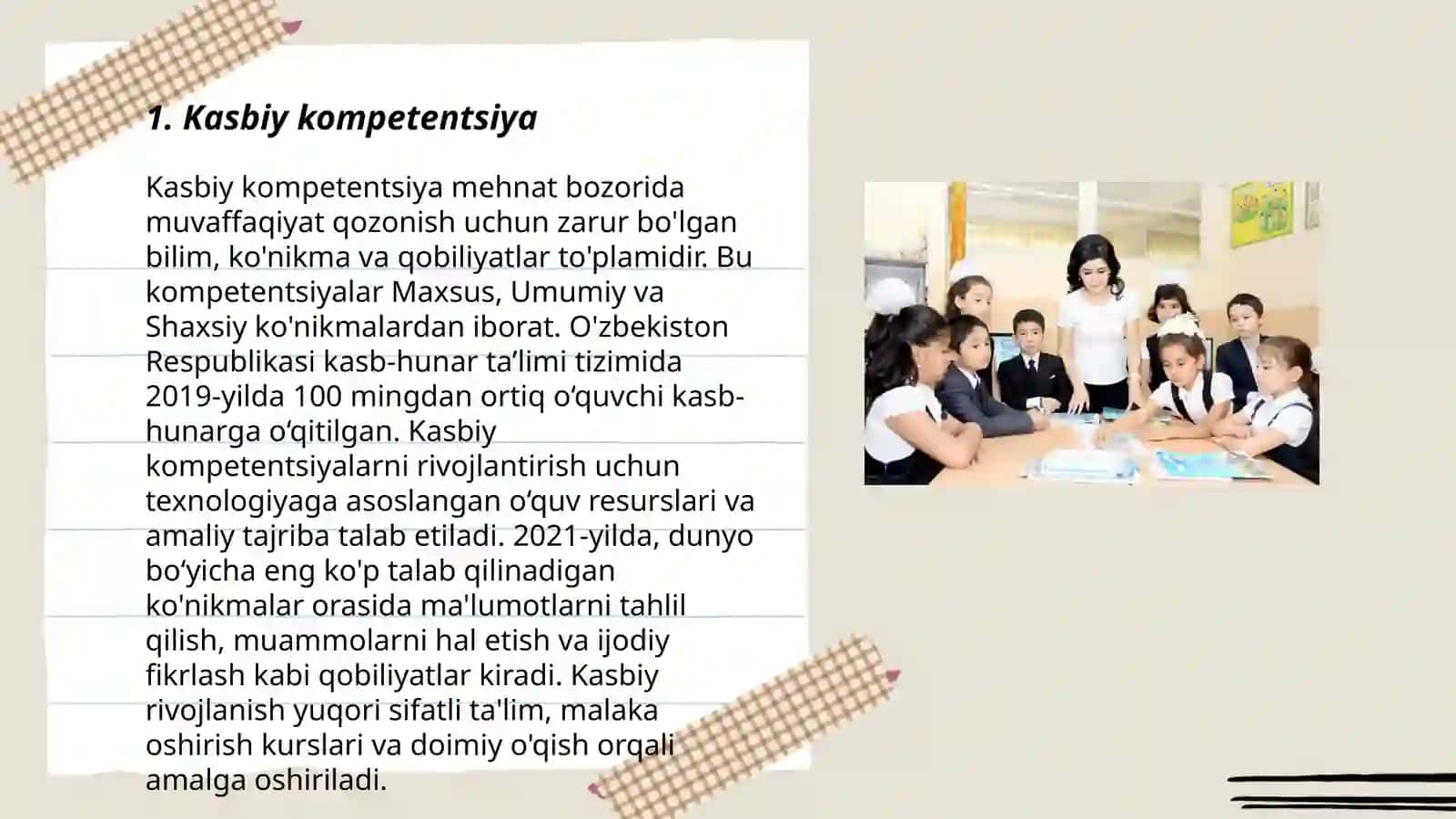 1. Kasbiy kompetentsiya

Kasbiy kompetentsiya mehnat bozorida muvaffaqiyat qozonish uchun zarur bo'lgan bilim, ko'nikma va qobiliyatlar to'plamidir. Bu kompetentsiyalar Maxsus, Umumiy va Shaxsiy ko'nikmalardan iborat. O'zbekiston Respublikasi kasb-hunar ta’limi tizimida 2019-yilda 100 mingdan ortiq o‘quvchi kasb-hunarga o‘qitilgan. Kasbiy kompetentsiyalarni rivojlantirish uchun texnologiyaga asoslangan o‘quv resurslari va amaliy tajriba talab etiladi. 2021-yilda, dunyo bo‘yicha eng ko'p talab qilinadigan ko'nikmalar orasida ma'lumotlarni tahlil qilish, muammolarni hal etish va ijodiy fikrlash kabi qobiliyatlar kiradi. Kasbiy rivojlanish yuqori sifatli ta'lim, malaka oshirish kurslari va doimiy o'qish orqali amalga oshiriladi.